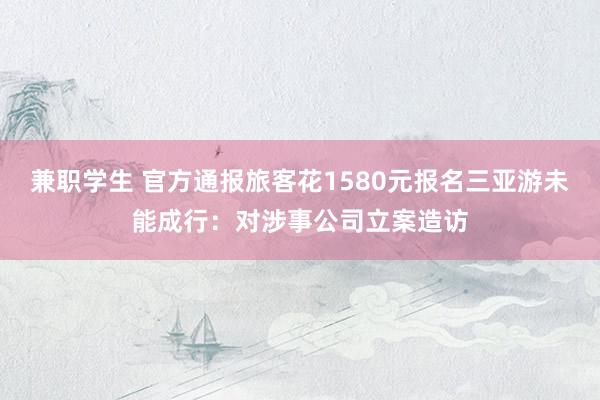 兼职学生 官方通报旅客花1580元报名三亚游未能成行：对涉事公司立案造访